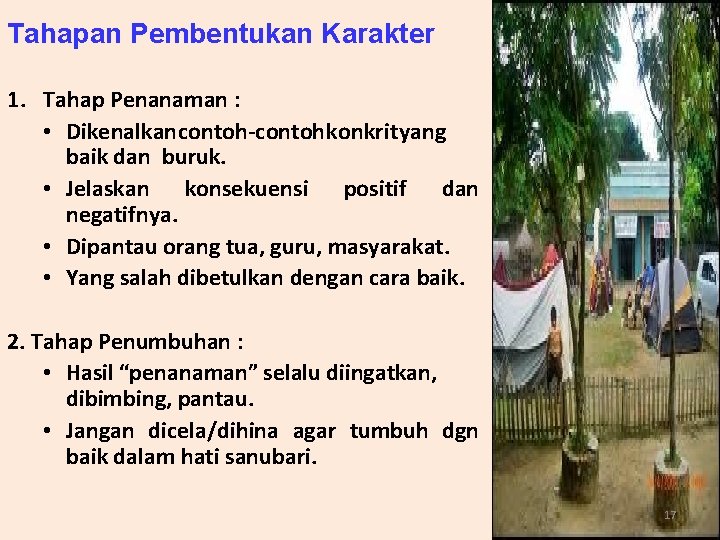 Tahapan Pembentukan Karakter

1. Tahap Penanaman :
• Dikenalkancontoh-contohkonkrityang baik dan buruk.
• Jelaskan konsekuensi positif dan negatifnya.
• Dipantau orang tua, guru, masyarakat.
• Yang salah dibetulkan dengan cara baik.

2. Tahap Penumbuhan :
• Hasil “penanaman” selalu diingatkan, dibimbing, pantau.
• Jangan dicela/dihina agar tumbuh dgn baik dalam hati sanubari.

17